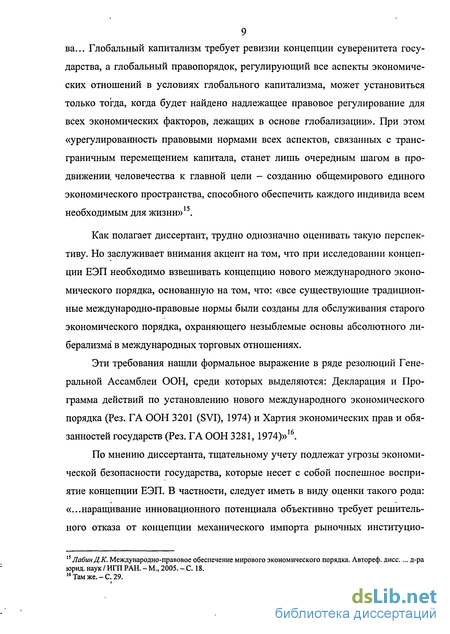 9

ва... Глобальный капитализм требует ревизии концепции суверенитета государства, а глобальный правопорядок, регулирующий все аспекты экономических отношений в условиях глобального капитализма, может установиться только тогда, когда будет найдено надлежащее правовое регулирование для всех экономических факторов, лежащих в основе глобализации». При этом «урегулированность правовыми нормами всех аспектов, связанных с трансграничным перемещением капитала, станет лишь очередным шагом в продвижении человечества к главной цели – созданию общемирового единого экономического пространства, способного обеспечить каждого индивида всем необходимым для жизни»$^{15}$.

Как полагает диссертант, трудно однозначно оценивать такую перспективу. Но заслуживает внимания акцент на том, что при исследовании концепции ЕЭП необходимо взвешивать концепцию нового международного экономического порядка, основанную на том, что: «все существующие традиционные международно-правовые нормы были созданы для обслуживания старого экономического порядка, охраняющего незыблемые основы абсолютного либерализма в международных торговых отношениях.

Эти требования нашли формальное выражение в ряде резолюций Генеральной Ассамблеи ООН, среди которых выделяются: Декларация и Программа действий по установлению нового международного экономического порядка (Рез. ГА ООН 3201 (SVI), 1974) и Хартия экономических прав и обязанностей государств (Рез. ГА ООН 3281, 1974)»$^{16}$.

По мнению диссертанта, тщательному учету подлежат угрозы экономической безопасности государства, которые несет с собой поспешное восприятие концепции ЕЭП. В частности, следует иметь в виду оценки такого рода: «...наращивание инновационного потенциала объективно требует решительного отказа от концепции механического импорта рыночных институцио-

$^{15}$ Лабин Д.К. Международно-правовое обеспечение мирового экономического порядка. Автореф. дисс. ... д-ра юрид. наук / ИГП РАН. – М., 2005. – С. 18.
$^{16}$ Там же. – С. 29.

dsLib.net
библиотека диссертаций